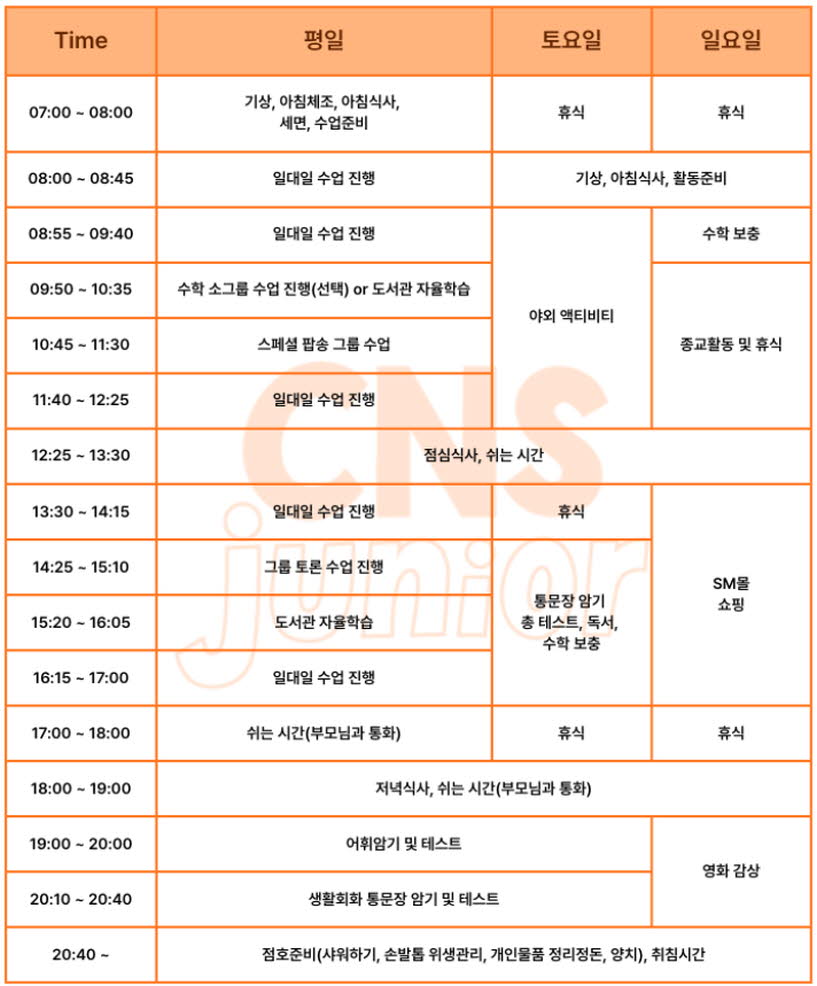 | Time | 평일 | 토요일 | 일요일 |
|---|---|---|---|
| 07:00 ~ 08:00 | 기상, 아침체조, 아침식사, 세면, 수업준비 | 휴식 | 휴식 |
| 08:00 ~ 08:45 | 일대일 수업 진행 | 기상, 아침식사, 활동준비 | 기상, 아침식사, 활동준비 |
| 08:55 ~ 09:40 | 일대일 수업 진행 | 야외 액티비티 | 수학 보충 |
| 09:50 ~ 10:35 | 수학 소그룹 수업 진행(선택) or 도서관 자율학습 | 야외 액티비티 | 종교활동 및 휴식 |
| 10:45 ~ 11:30 | 스페셜 팝송 그룹 수업 | 야외 액티비티 | 종교활동 및 휴식 |
| 11:40 ~ 12:25 | 일대일 수업 진행 | 야외 액티비티 | 종교활동 및 휴식 |
| 12:25 ~ 13:30 | 점심식사, 쉬는 시간 | 점심식사, 쉬는 시간 | 점심식사, 쉬는 시간 |
| 13:30 ~ 14:15 | 일대일 수업 진행 | 휴식 | SM몰 쇼핑 |
| 14:25 ~ 15:10 | 그룹 토론 수업 진행 | 통문장 암기 총 테스트, 독서, 수학 보충 | SM몰 쇼핑 |
| 15:20 ~ 16:05 | 도서관 자율학습 | 통문장 암기 총 테스트, 독서, 수학 보충 | SM몰 쇼핑 |
| 16:15 ~ 17:00 | 일대일 수업 진행 | 통문장 암기 총 테스트, 독서, 수학 보충 | SM몰 쇼핑 |
| 17:00 ~ 18:00 | 쉬는 시간(부모님과 통화) | 휴식 | 휴식 |
| 18:00 ~ 19:00 | 저녁식사, 쉬는 시간(부모님과 통화) | 저녁식사, 쉬는 시간(부모님과 통화) | 저녁식사, 쉬는 시간(부모님과 통화) |
| 19:00 ~ 20:00 | 어휘암기 및 테스트 | 어휘암기 및 테스트 | 영화 감상 |
| 20:10 ~ 20:40 | 생활회화 통문장 암기 및 테스트 | 생활회화 통문장 암기 및 테스트 | 영화 감상 |
| 20:40 ~ | 점호준비(샤워하기, 손발톱 위생관리, 개인물품 정리정돈, 양치), 취침시간 | 점호준비(샤워하기, 손발톱 위생관리, 개인물품 정리정돈, 양치), 취침시간 | 점호준비(샤워하기, 손발톱 위생관리, 개인물품 정리정돈, 양치), 취침시간 |

CNS junior